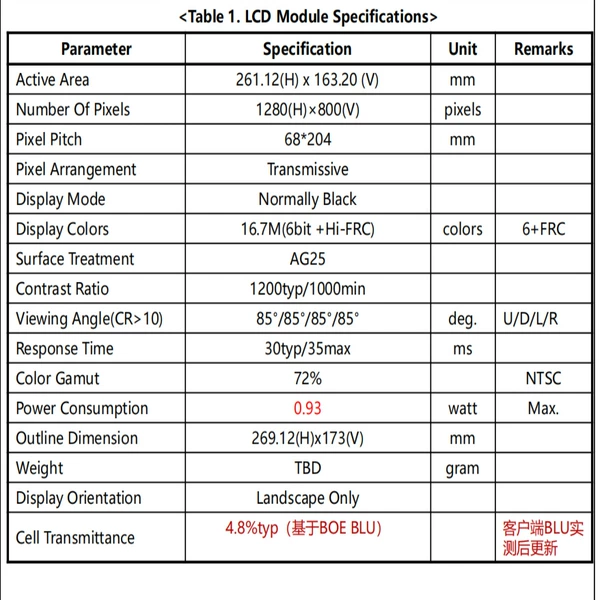 <Table 1. LCD Module Specifications>

| Parameter | Specification | Unit | Remarks |
|---|---|---|---|
| Active Area | 261.12(H) x 163.20 (V) | mm | |
| Number Of Pixels | 1280(H)×800(V) | pixels | |
| Pixel Pitch | 68*204 | mm | |
| Pixel Arrangement | Transmissive | | |
| Display Mode | Normally Black | | |
| Display Colors | 16.7M(6bit +Hi-FRC) | colors | 6+FRC |
| Surface Treatment | AG25 | | |
| Contrast Ratio | 1200typ/1000min | | |
| Viewing Angle(CR>10) | 85°/85°/85°/85° | deg. | U/D/L/R |
| Response Time | 30typ/35max | ms | |
| Color Gamut | 72% | | NTSC |
| Power Consumption | 0.93 | watt | Max. |
| Outline Dimension | 269.12(H)x173(V) | mm | |
| Weight | TBD | gram | |
| Display Orientation | Landscape Only | | |
| Cell Transmittance | 4.8%typ（基于BOE BLU） | | 客户端BLU实测后更新 |